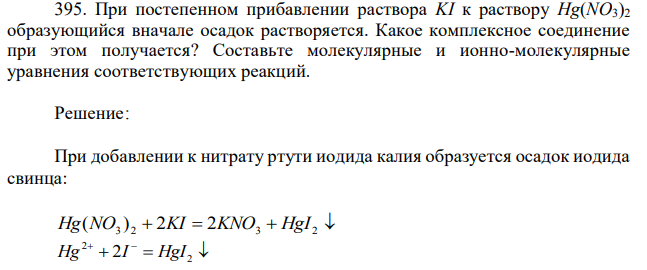 395. При постепенном прибавлении раствора $KI$ к раствору $Hg(NO_3)_2$ образующийся вначале осадок растворяется. Какое комплексное соединение при этом получается? Составьте молекулярные и ионно-молекулярные уравнения соответствующих реакций.

Решение:

При добавлении к нитрату ртути иодида калия образуется осадок иодида свинца:

$Hg(NO_3)_2 + 2KI = 2KNO_3 + HgI_2 \downarrow$
$Hg^{2+} + 2I^- = HgI_2 \downarrow$